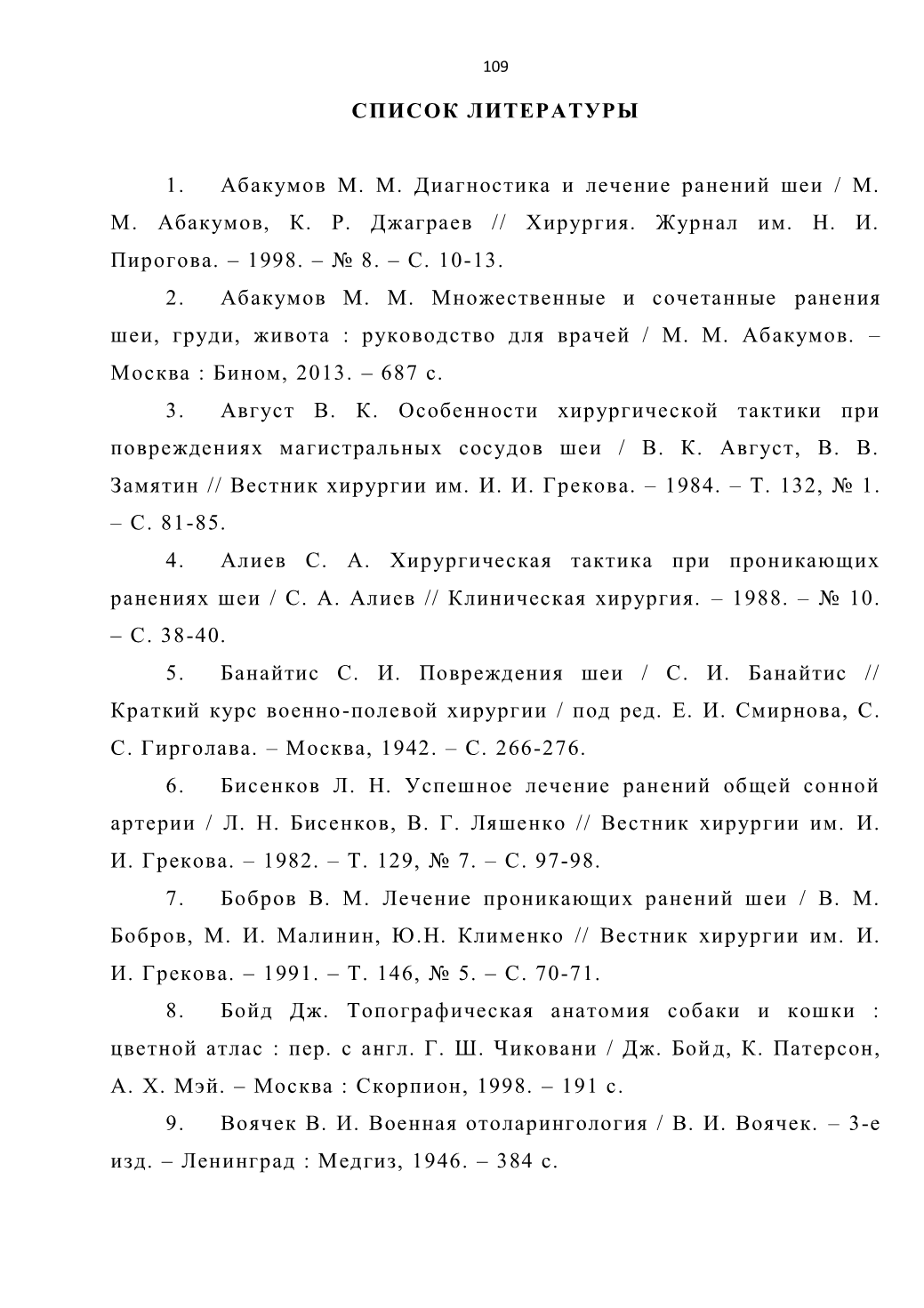 109

СПИСОК ЛИТЕРАТУРЫ

1. Абакумов М. М. Диагностика и лечение ранений шеи / М. М. Абакумов, К. Р. Джаграев // Хирургия. Журнал им. Н. И. Пирогова. – 1998. – № 8. – С. 10-13.

2. Абакумов М. М. Множественные и сочетанные ранения шеи, груди, живота : руководство для врачей / М. М. Абакумов. – Москва : Бином, 2013. – 687 с.

3. Август В. К. Особенности хирургической тактики при повреждениях магистральных сосудов шеи / В. К. Август, В. В. Замятин // Вестник хирургии им. И. И. Грекова. – 1984. – Т. 132, № 1. – С. 81-85.

4. Алиев С. А. Хирургическая тактика при проникающих ранениях шеи / С. А. Алиев // Клиническая хирургия. – 1988. – № 10. – С. 38-40.

5. Банайтис С. И. Повреждения шеи / С. И. Банайтис // Краткий курс военно-полевой хирургии / под ред. Е. И. Смирнова, С. С. Гирголава. – Москва, 1942. – С. 266-276.

6. Бисенков Л. Н. Успешное лечение ранений общей сонной артерии / Л. Н. Бисенков, В. Г. Ляшенко // Вестник хирургии им. И. И. Грекова. – 1982. – Т. 129, № 7. – С. 97-98.

7. Бобров В. М. Лечение проникающих ранений шеи / В. М. Бобров, М. И. Малинин, Ю.Н. Клименко // Вестник хирургии им. И. И. Грекова. – 1991. – Т. 146, № 5. – С. 70-71.

8. Бойд Дж. Топографическая анатомия собаки и кошки : цветной атлас : пер. с англ. Г. Ш. Чиковани / Дж. Бойд, К. Патерсон, А. Х. Мэй. – Москва : Скорпион, 1998. – 191 с.

9. Воячек В. И. Военная отоларингология / В. И. Воячек. – 3-е изд. – Ленинград : Медгиз, 1946. – 384 с.